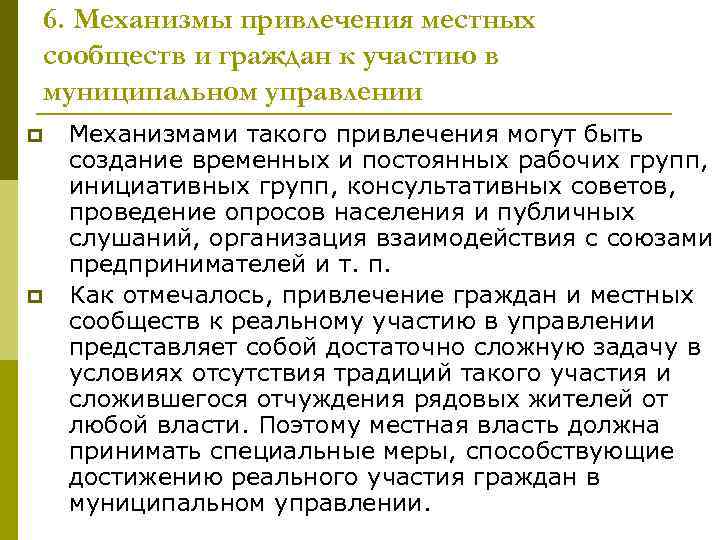 6. Механизмы привлечения местных сообществ и граждан к участию в муниципальном управлении

Механизмами такого привлечения могут быть создание временных и постоянных рабочих групп, инициативных групп, консультативных советов, проведение опросов населения и публичных слушаний, организация взаимодействия с союзами предпринимателей и т. п.

Как отмечалось, привлечение граждан и местных сообществ к реальному участию в управлении представляет собой достаточно сложную задачу в условиях отсутствия традиций такого участия и сложившегося отчуждения рядовых жителей от любой власти. Поэтому местная власть должна принимать специальные меры, способствующие достижению реального участия граждан в муниципальном управлении.